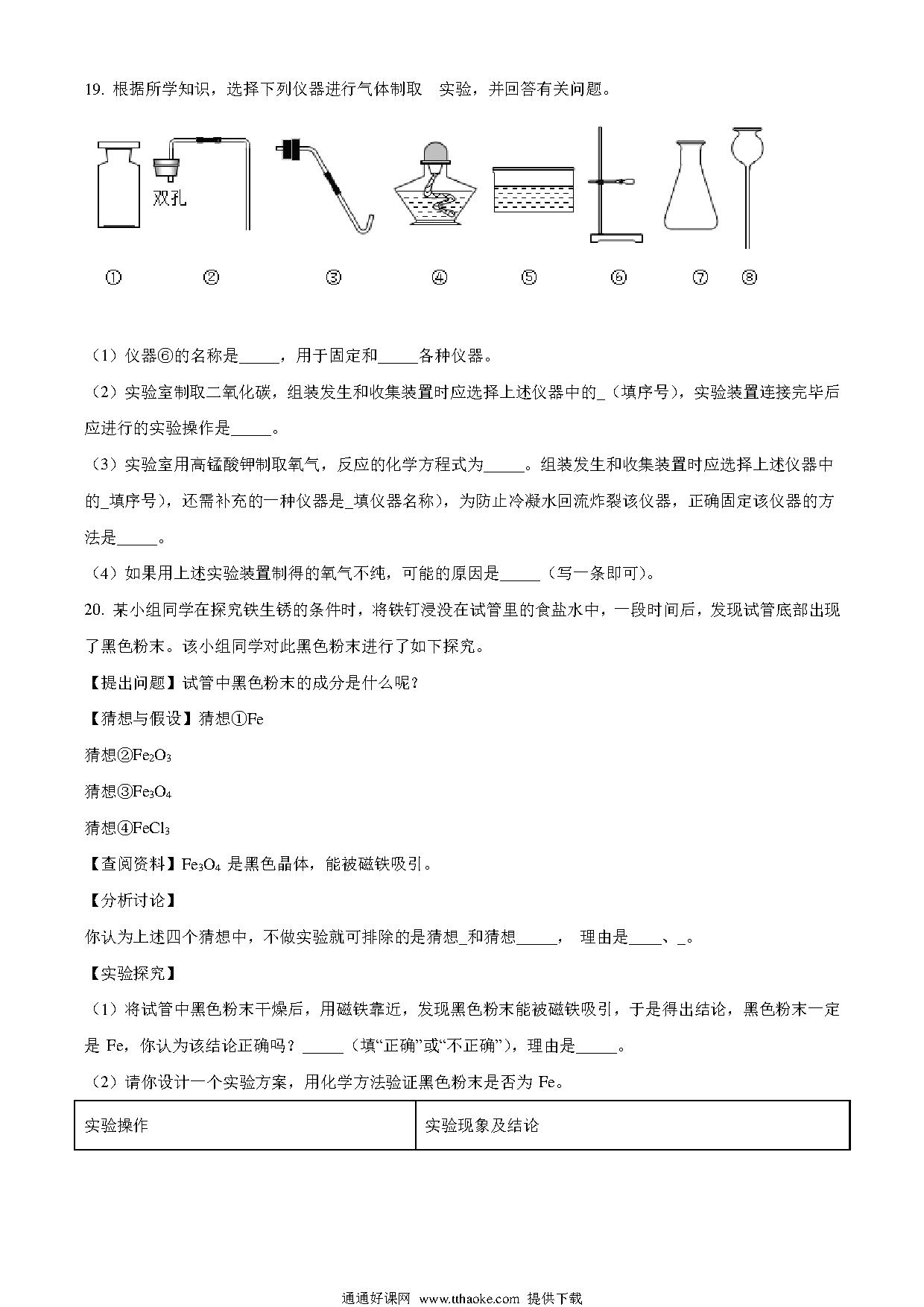 19. 根据所学知识，选择下列仪器进行气体制取 实验，并回答有关问题。

双孔

① ② ③ ④ ⑤ ⑥ ⑦ ⑧

（1）仪器⑥的名称是_____，用于固定和_____各种仪器。

（2）实验室制取二氧化碳，组装发生和收集装置时应选择上述仪器中的_（填序号），实验装置连接完毕后应进行的实验操作是_____。

（3）实验室用高锰酸钾制取氧气，反应的化学方程式为_____。组装发生和收集装置时应选择上述仪器中的_填序号），还需补充的一种仪器是_填仪器名称），为防止冷凝水回流炸裂该仪器，正确固定该仪器的方法是_____。

（4）如果用上述实验装置制得的氧气不纯，可能的原因是_____（写一条即可）。

20. 某小组同学在探究铁生锈的条件时，将铁钉浸没在试管里的食盐水中，一段时间后，发现试管底部出现了黑色粉末。该小组同学对此黑色粉末进行了如下探究。

【提出问题】试管中黑色粉末的成分是什么呢?

【猜想与假设】猜想①Fe

猜想②$Fe_2O_3$

猜想③$Fe_3O_4$

猜想④$FeCl_3$

【查阅资料】$Fe_3O_4$ 是黑色晶体，能被磁铁吸引。

【分析讨论】

你认为上述四个猜想中，不做实验就可排除的是猜想_和猜想_____， 理由是____、_。

【实验探究】

（1）将试管中黑色粉末干燥后，用磁铁靠近，发现黑色粉末能被磁铁吸引，于是得出结论，黑色粉末一定是 Fe，你认为该结论正确吗？_____（填“正确”或“不正确”），理由是_____。

（2）请你设计一个实验方案，用化学方法验证黑色粉末是否为 Fe。

| 实验操作 | 实验现象及结论 |
|---|---|

通通好课网 www.tthaoke.com 提供下载